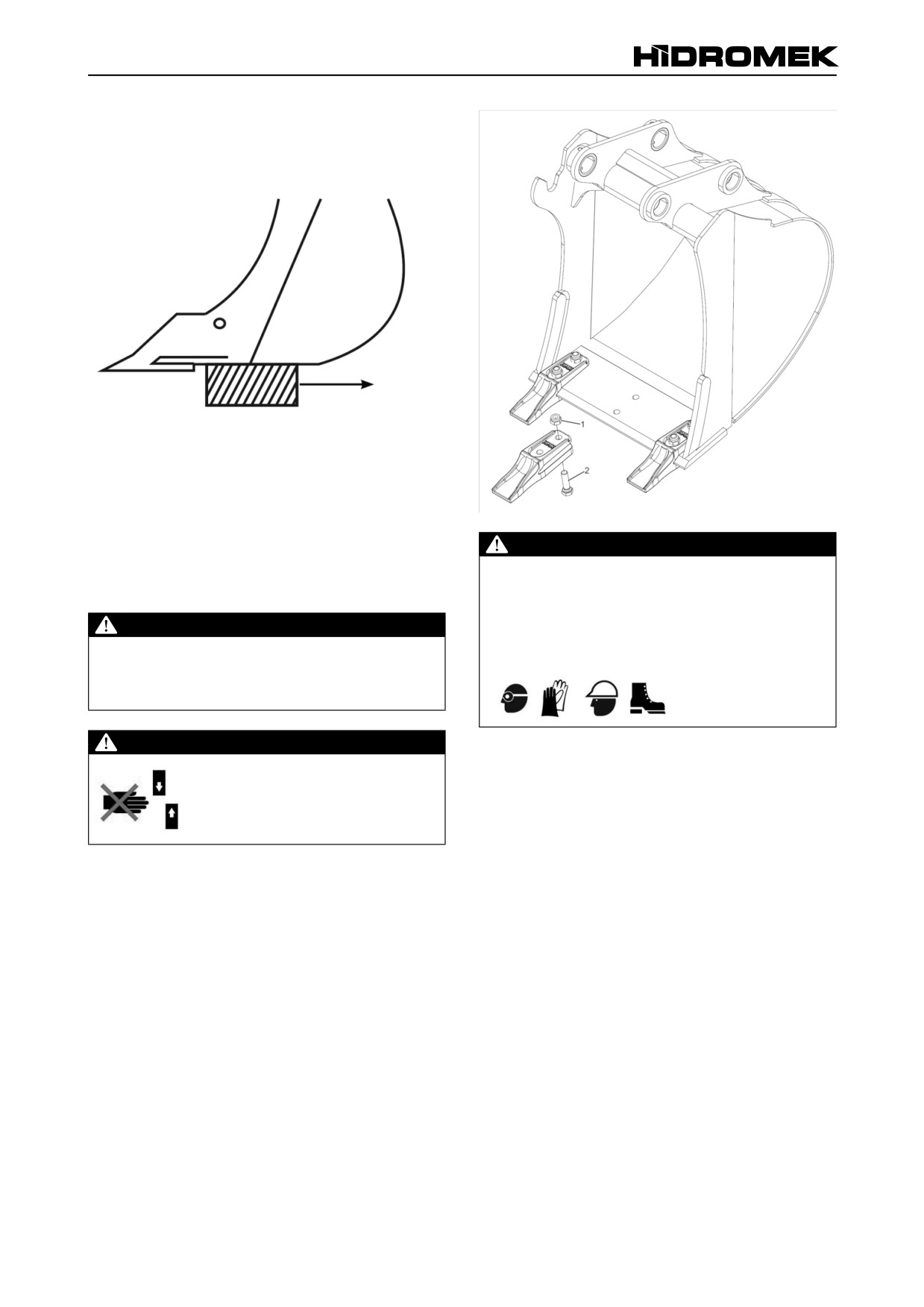 HİDROMEK

1

2